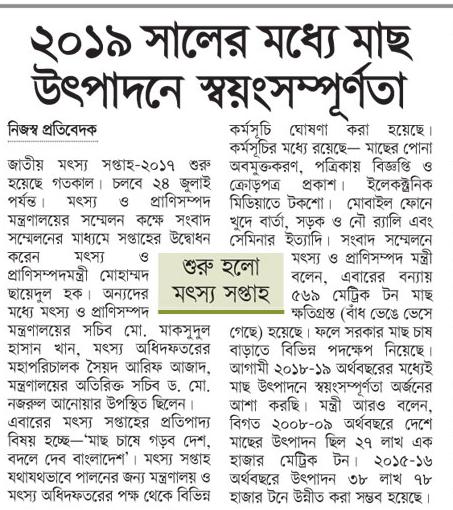 ২০১৯ সালের মধ্যে মাছ উৎপাদনে স্বয়ংসম্পূর্ণতা

নিজস্ব প্রতিবেদক

জাতীয় মৎস্য সপ্তাহ-২০১৭ শুরু হয়েছে গতকাল। চলবে ২৪ জুলাই পর্যন্ত। মৎস্য ও প্রাণিসম্পদ মন্ত্রণালয়ের সম্মেলন কক্ষে সংবাদ সম্মেলনের মাধ্যমে সপ্তাহের উদ্বোধন করেন মৎস্য ও প্রাণিসম্পদমন্ত্রী মোহাম্মদ ছায়েদুল হক। অন্যদের মধ্যে মৎস্য ও প্রাণিসম্পদ মন্ত্রণালয়ের সচিব মো. মাকসুদুল হাসান খান, মৎস্য অধিদফতরের মহাপরিচালক সৈয়দ আরিফ আজাদ, মন্ত্রণালয়ের অতিরিক্ত সচিব ড. মো. নজরুল আনোয়ার উপস্থিত ছিলেন।
এবারের মৎস্য সপ্তাহের প্রতিপাদ্য বিষয় হচ্ছে—'মাছ চাষে গড়ব দেশ, বদলে দেব বাংলাদেশ'। মৎস্য সপ্তাহ যথাযথভাবে পালনের জন্য মন্ত্রণালয় ও মৎস্য অধিদফতরের পক্ষ থেকে বিভিন্ন কর্মসূচি ঘোষণা করা হয়েছে। কর্মসূচির মধ্যে রয়েছে— মাছের পোনা অবমুক্তকরণ, পত্রিকায় বিজ্ঞপ্তি ও ক্রোড়পত্র প্রকাশ। ইলেকট্রনিক মিডিয়াতে টকশো। মোবাইল ফোনে খুদে বার্তা, সড়ক ও নৌ র‍্যালি এবং সেমিনার ইত্যাদি। সংবাদ সম্মেলনে মৎস্য ও প্রাণিসম্পদ মন্ত্রী বলেন, এবারের বন্যায় ৫৬৯ মেট্রিক টন মাছ ক্ষতিগ্রস্ত (বাঁধ ভেঙে ভেসে গেছে) হয়েছে। ফলে সরকার মাছ চাষ বাড়াতে বিভিন্ন পদক্ষেপ নিয়েছে। আগামী ২০১৮-১৯ অর্থবছরের মধ্যেই মাছ উৎপাদনে স্বয়ংসম্পূর্ণতা অর্জনের আশা করছি। মন্ত্রী আরও বলেন, বিগত ২০০৮-০৯ অর্থবছরে দেশে মাছের উৎপাদন ছিল ২৭ লাখ এক হাজার মেট্রিক টন। ২০১৫-১৬ অর্থবছরে উৎপাদন ৩৮ লাখ ৭৮ হাজার টনে উন্নীত করা সম্ভব হয়েছে।

শুরু হলো মৎস্য সপ্তাহ